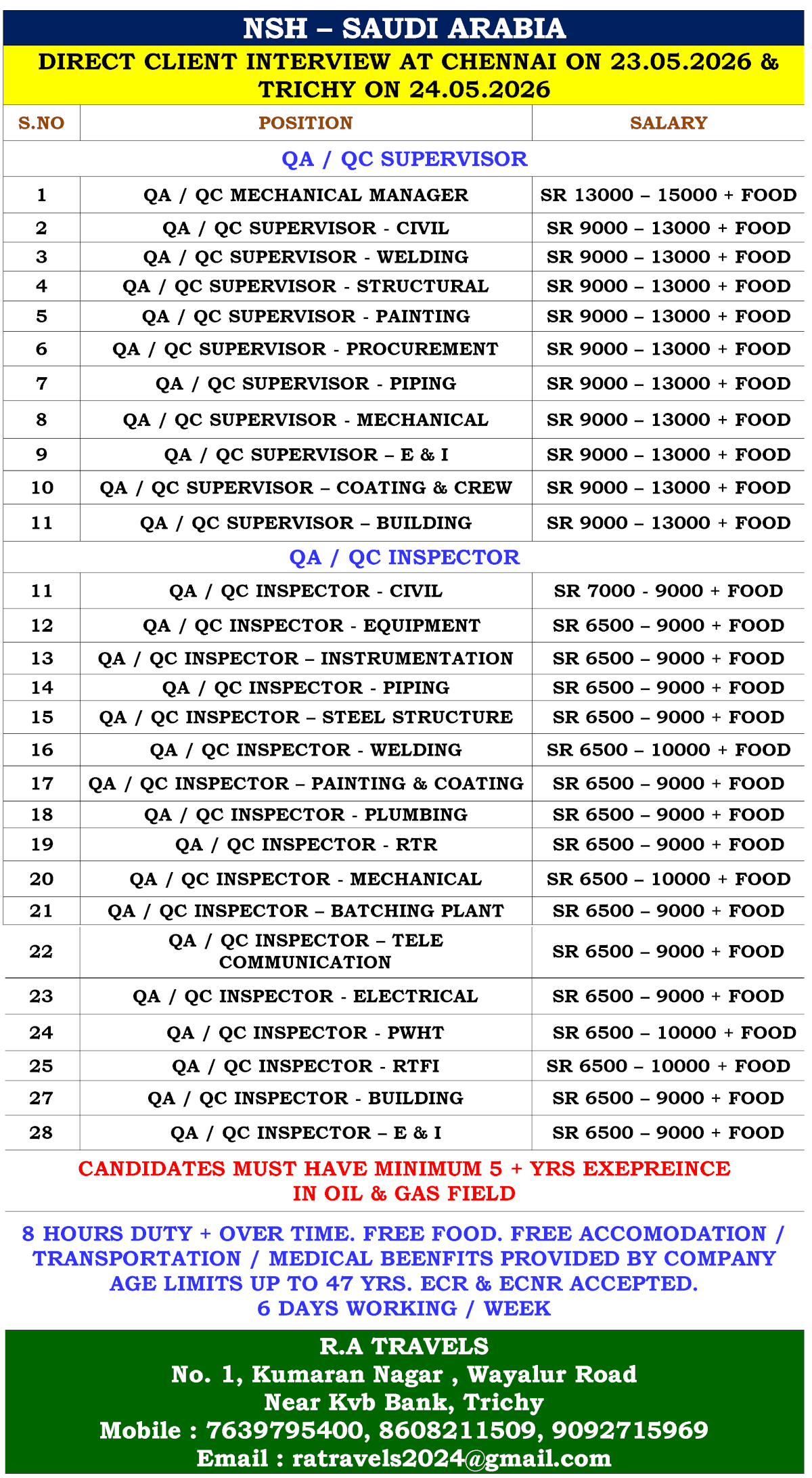 NSH – SAUDI ARABIA

DIRECT CLIENT INTERVIEW AT CHENNAI ON 23.05.2026 & TRICHY ON 24.05.2026

| S.NO | POSITION | SALARY |
|---|---|---|
| | QA / QC SUPERVISOR | |
| 1 | QA / QC MECHANICAL MANAGER | SR 13000 – 15000 + FOOD |
| 2 | QA / QC SUPERVISOR - CIVIL | SR 9000 – 13000 + FOOD |
| 3 | QA / QC SUPERVISOR - WELDING | SR 9000 – 13000 + FOOD |
| 4 | QA / QC SUPERVISOR - STRUCTURAL | SR 9000 – 13000 + FOOD |
| 5 | QA / QC SUPERVISOR - PAINTING | SR 9000 – 13000 + FOOD |
| 6 | QA / QC SUPERVISOR - PROCUREMENT | SR 9000 – 13000 + FOOD |
| 7 | QA / QC SUPERVISOR - PIPING | SR 9000 – 13000 + FOOD |
| 8 | QA / QC SUPERVISOR - MECHANICAL | SR 9000 – 13000 + FOOD |
| 9 | QA / QC SUPERVISOR – E & I | SR 9000 – 13000 + FOOD |
| 10 | QA / QC SUPERVISOR – COATING & CREW | SR 9000 – 13000 + FOOD |
| 11 | QA / QC SUPERVISOR – BUILDING | SR 9000 – 13000 + FOOD |
| | QA / QC INSPECTOR | |
| 11 | QA / QC INSPECTOR - CIVIL | SR 7000 - 9000 + FOOD |
| 12 | QA / QC INSPECTOR - EQUIPMENT | SR 6500 – 9000 + FOOD |
| 13 | QA / QC INSPECTOR – INSTRUMENTATION | SR 6500 – 9000 + FOOD |
| 14 | QA / QC INSPECTOR - PIPING | SR 6500 – 9000 + FOOD |
| 15 | QA / QC INSPECTOR – STEEL STRUCTURE | SR 6500 – 9000 + FOOD |
| 16 | QA / QC INSPECTOR - WELDING | SR 6500 – 10000 + FOOD |
| 17 | QA / QC INSPECTOR – PAINTING & COATING | SR 6500 – 9000 + FOOD |
| 18 | QA / QC INSPECTOR - PLUMBING | SR 6500 – 9000 + FOOD |
| 19 | QA / QC INSPECTOR - RTR | SR 6500 – 9000 + FOOD |
| 20 | QA / QC INSPECTOR - MECHANICAL | SR 6500 – 10000 + FOOD |
| 21 | QA / QC INSPECTOR – BATCHING PLANT | SR 6500 – 9000 + FOOD |
| 22 | QA / QC INSPECTOR – TELE COMMUNICATION | SR 6500 – 9000 + FOOD |
| 23 | QA / QC INSPECTOR - ELECTRICAL | SR 6500 – 9000 + FOOD |
| 24 | QA / QC INSPECTOR - PWHT | SR 6500 – 10000 + FOOD |
| 25 | QA / QC INSPECTOR - RTFI | SR 6500 – 10000 + FOOD |
| 27 | QA / QC INSPECTOR - BUILDING | SR 6500 – 9000 + FOOD |
| 28 | QA / QC INSPECTOR – E & I | SR 6500 – 9000 + FOOD |

CANDIDATES MUST HAVE MINIMUM 5 + YRS EXEPREINCE IN OIL & GAS FIELD

8 HOURS DUTY + OVER TIME. FREE FOOD. FREE ACCOMODATION / TRANSPORTATION / MEDICAL BEENFITS PROVIDED BY COMPANY AGE LIMITS UP TO 47 YRS. ECR & ECNR ACCEPTED. 6 DAYS WORKING / WEEK

R.A TRAVELS
No. 1, Kumaran Nagar , Wayalur Road
Near Kvb Bank, Trichy
Mobile : 7639795400, 8608211509, 9092715969
Email : ratravels2024@gmail.com